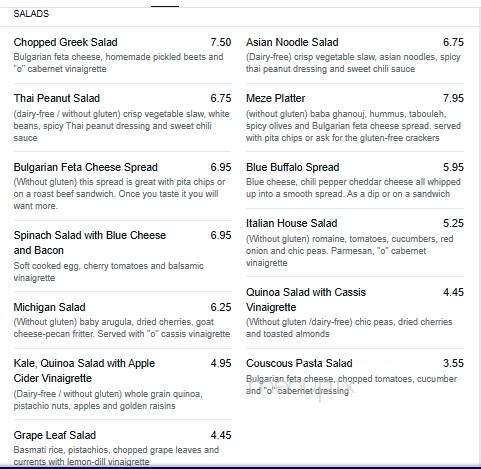 SALADS

Chopped Greek Salad 7.50
Bulgarian feta cheese, homemade pickled beets and "o" cabernet vinaigrette

Thai Peanut Salad 6.75
(dairy-free / without gluten) crisp vegetable slaw, white beans, spicy Thai peanut dressing and sweet chili sauce

Bulgarian Feta Cheese Spread 6.95
(Without gluten) this spread is great with pita chips or on a roast beef sandwich. Once you taste it you will want more.

Spinach Salad with Blue Cheese and Bacon 6.95
Soft cooked egg, cherry tomatoes and balsamic vinaigrette

Michigan Salad 6.25
(Without gluten) baby arugula, dried cherries, goat cheese-pecan fritter. Served with "o" cassis vinaigrette

Kale, Quinoa Salad with Apple Cider Vinaigrette 4.95
(Dairy-free / without gluten) whole grain quinoa, pistachio nuts, apples and golden raisins

Grape Leaf Salad 4.45
Basmati rice, pistachios, chopped grape leaves and currents with lemon-dill vinaigrette

Asian Noodle Salad 6.75
(Dairy-free) crisp vegetable slaw, asian noodles, spicy thai peanut dressing and sweet chili sauce

Meze Platter 7.95
(without gluten) baba ghanouj, hummus, tabouleh, spicy olives and Bulgarian feta cheese spread. served with pita chips or ask for the gluten-free crackers

Blue Buffalo Spread 5.95
Blue cheese, chili pepper cheddar cheese all whipped up into a smooth spread. As a dip or on a sandwich

Italian House Salad 5.25
(Without gluten) romaine, tomatoes, cucumbers, red onion and chic peas. Parmesan, "o" cabernet vinaigrette

Quinoa Salad with Cassis Vinaigrette 4.45
(Without gluten /dairy-free) chic peas, dried cherries and toasted almonds

Couscous Pasta Salad 3.55
Bulgarian feta cheese, chopped tomatoes, cucumber and "o" cabernet dressing